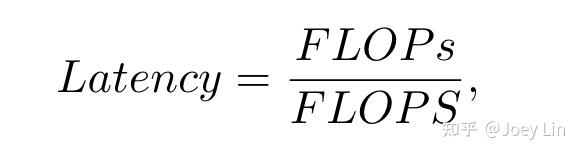 $Latency = \frac{FLOPs}{FLOPS},$

知乎 @Joey Lin